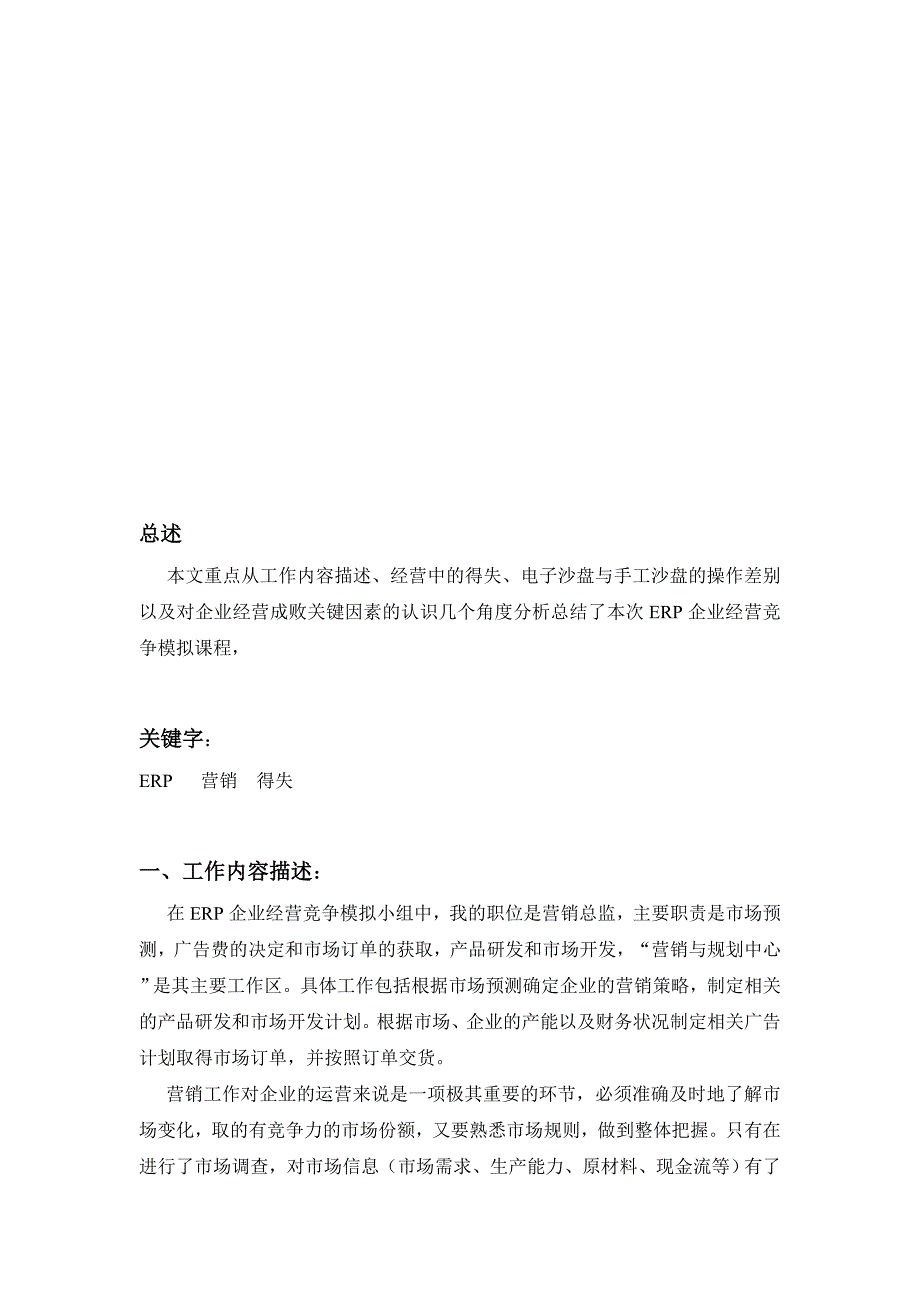 总述

本文重点从工作内容描述、经营中的得失、电子沙盘与手工沙盘的操作差别以及对企业经营成败关键因素的认识几个角度分析总结了本次 ERP 企业经营竞争模拟课程，

关键字：

ERP　营销　得失

一、工作内容描述：

在 ERP 企业经营竞争模拟小组中，我的职位是营销总监，主要职责是市场预测，广告费的决定和市场订单的获取，产品研发和市场开发，“营销与规划中心”是其主要工作区。具体工作包括根据市场预测确定企业的营销策略，制定相关的产品研发和市场开发计划。根据市场、企业的产能以及财务状况制定相关广告计划取得市场订单，并按照订单交货。

营销工作对企业的运营来说是一项极其重要的环节，必须准确及时地了解市场变化，取的有竞争力的市场份额，又要熟悉市场规则，做到整体把握。只有在进行了市场调查，对市场信息（市场需求、生产能力、原材料、现金流等）有了